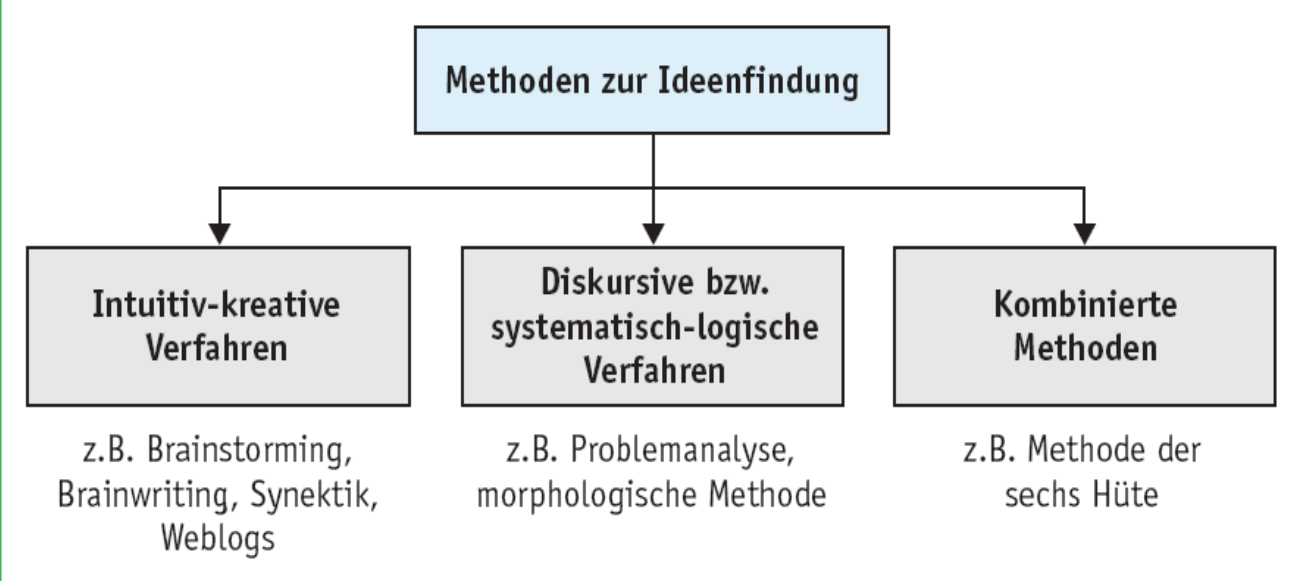 Methoden zur Ideenfindung

Intuitiv-kreative Verfahren

z.B. Brainstorming, Brainwriting, Synektik, Weblogs

Diskursive bzw. systematisch-logische Verfahren

z.B. Problemanalyse, morphologische Methode

Kombinierte Methoden

z.B. Methode der sechs Hüte